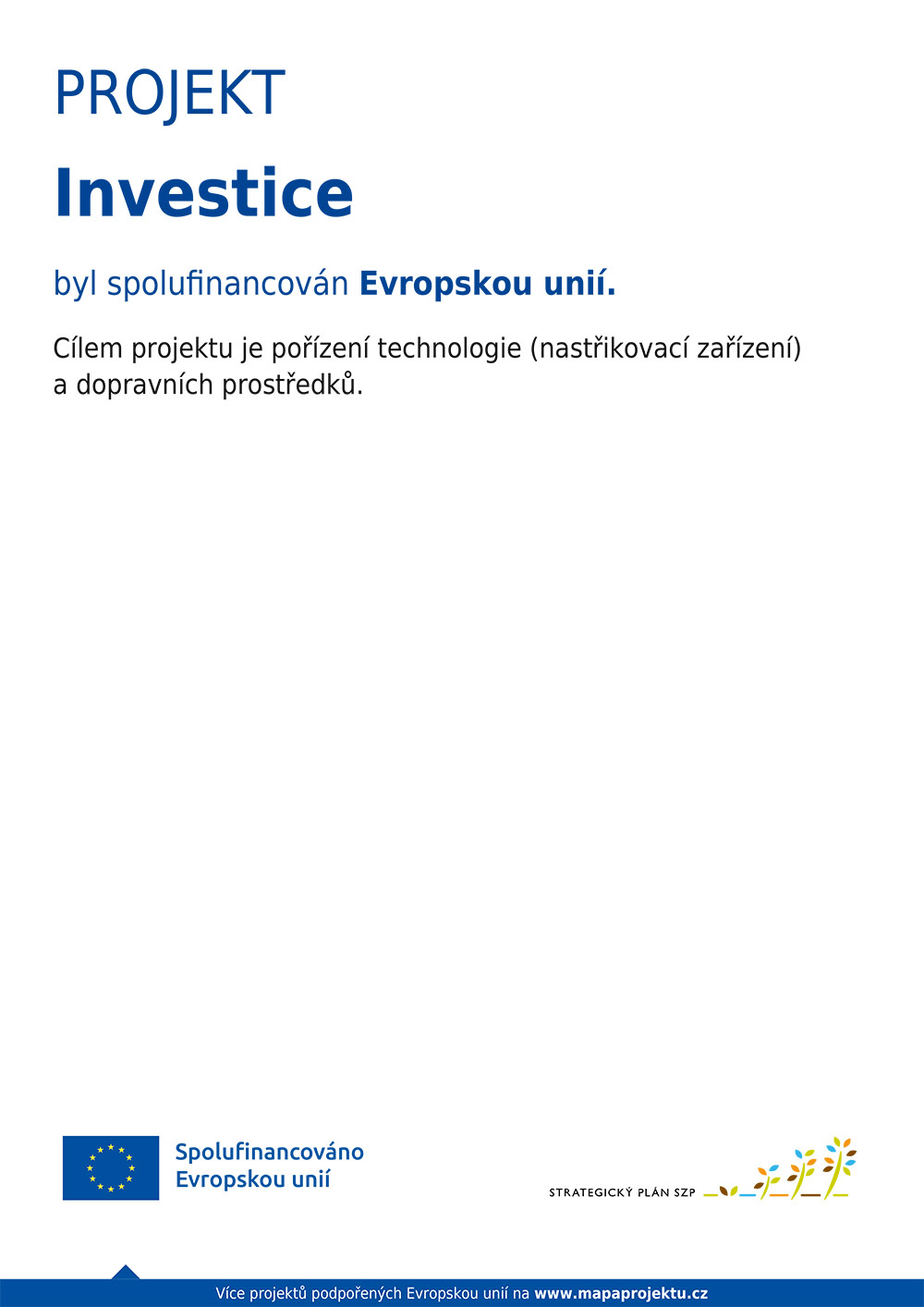 PROJEKT

Investice

byl spolufinancován Evropskou unií.

Cílem projektu je pořízení technologie (nastřikovací zařízení) a dopravních prostředků.

Spolufinancováno Evropskou unií

STRATEGICKÝ PLÁN SZP

Více projektů podpořených Evropskou unií na www.mapaprojektu.cz